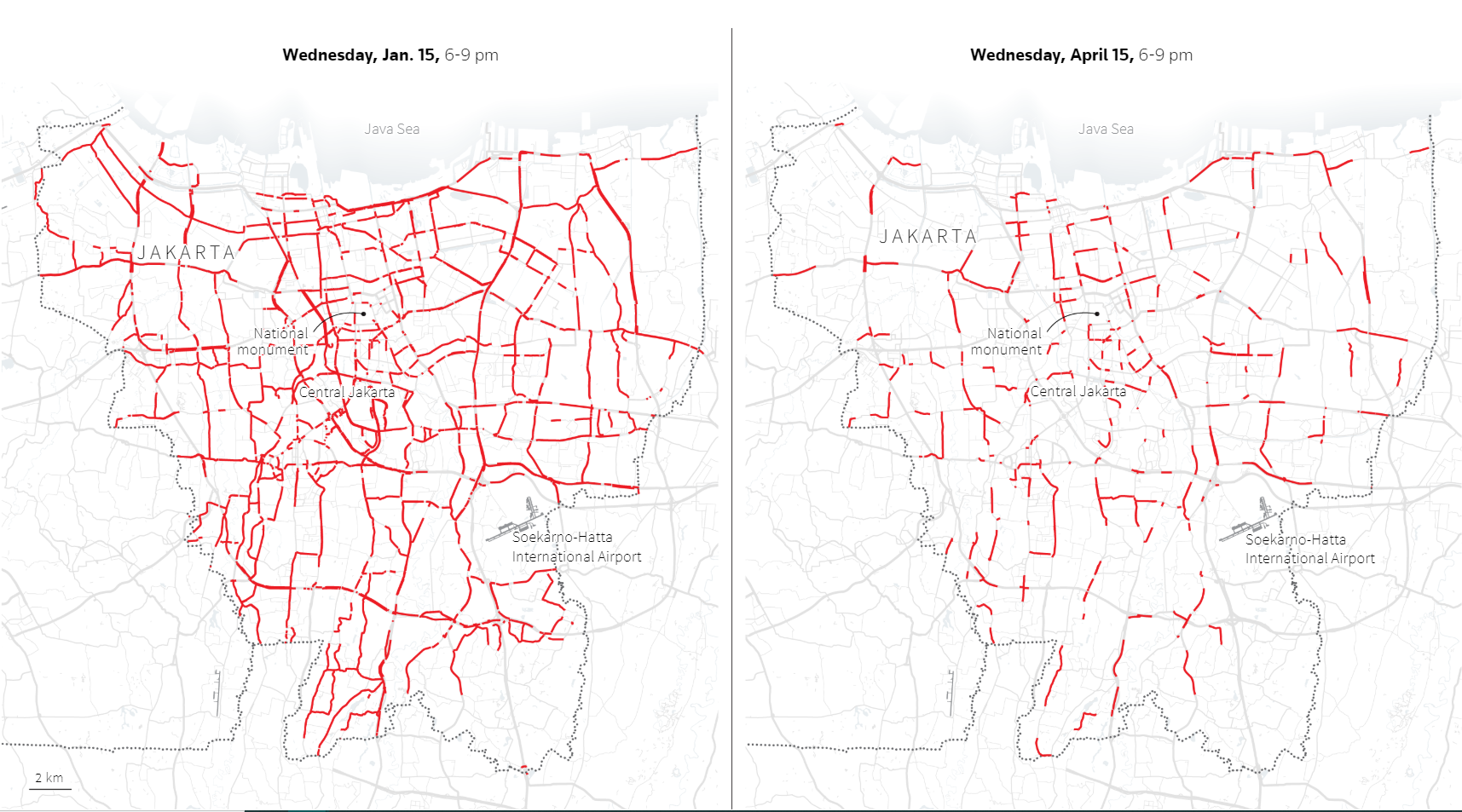 Wednesday, Jan. 15, 6-9 pm

Java Sea

JAKARTA

National monument

Central Jakarta

Soekarno-Hatta International Airport

2 km

Wednesday, April 15, 6-9 pm

Java Sea

JAKARTA

National monument

Central Jakarta

Soekarno-Hatta International Airport